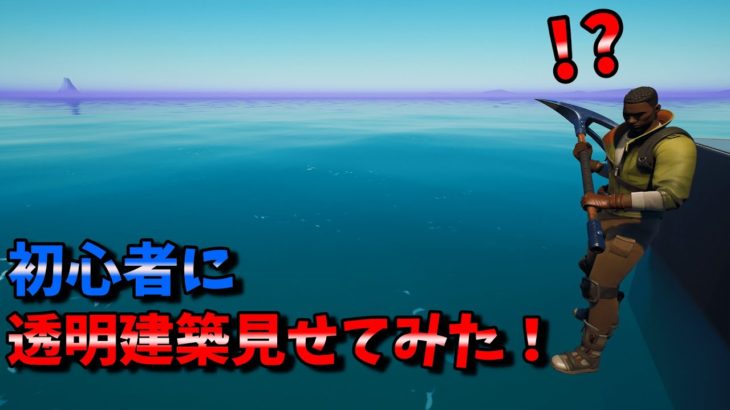 !?

初心者に
透明建築見せてみた！